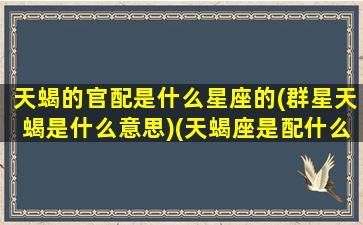 天蝎的官配是什么星座的(群星天蝎是什么意思)(天蝎座是配什么